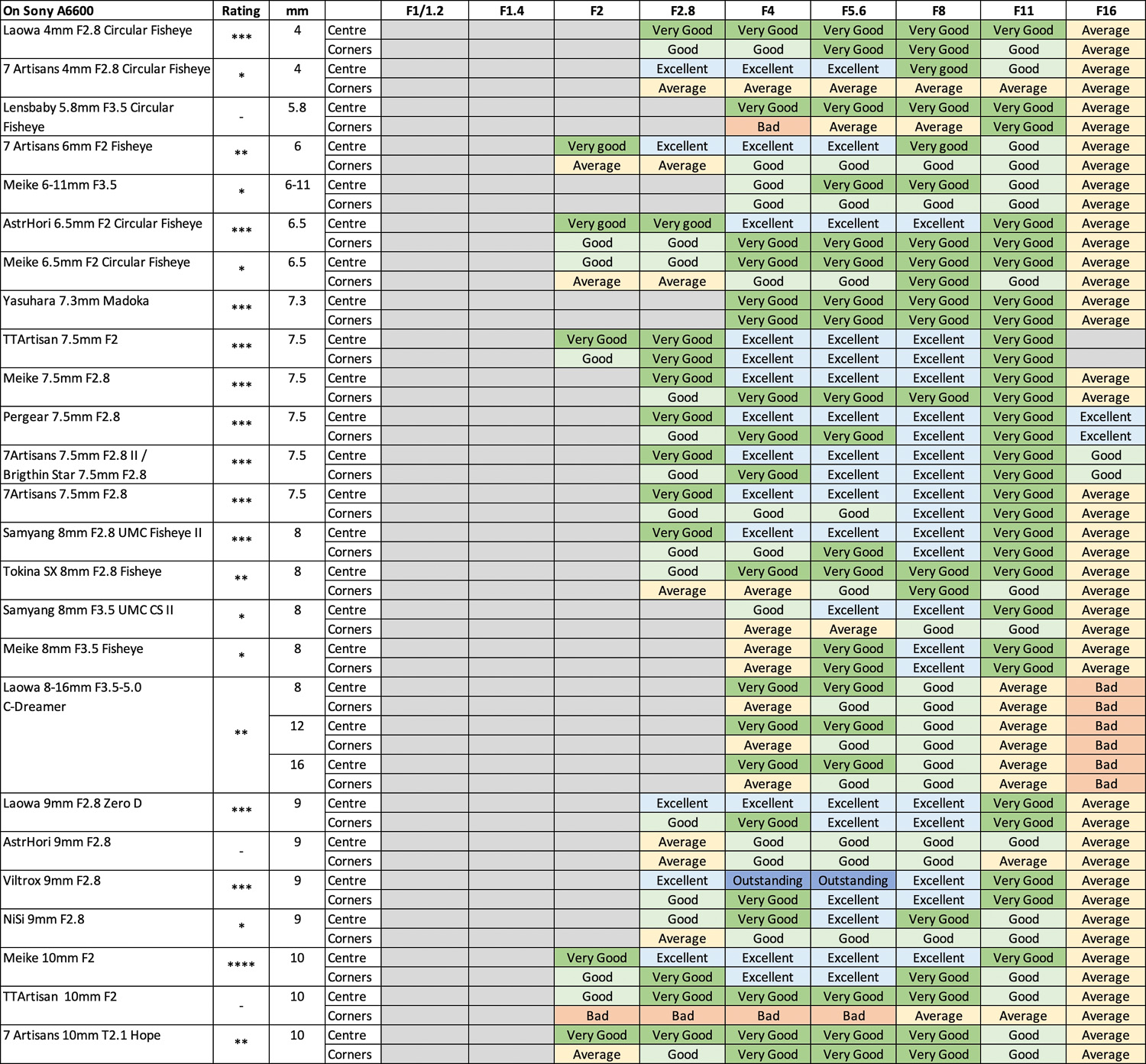 | On Sony A6600 | Rating | mm | | F1/1.2 | F1.4 | F2 | F2.8 | F4 | F5.6 | F8 | F11 | F16 |
|---|---|---|---|---|---|---|---|---|---|---|---|---|
| Laowa 4mm F2.8 Circular Fisheye | *** | 4 | Centre | | | | Very Good | Very Good | Very Good | Very Good | Very Good | Average |
| | | | Corners | | | | Good | Good | Very Good | Very Good | Good | Average |
| 7 Artisans 4mm F2.8 Circular Fisheye | * | 4 | Centre | | | | Excellent | Excellent | Excellent | Very good | Good | Average |
| | | | Corners | | | | Average | Average | Average | Average | Average | Average |
| Lensbaby 5.8mm F3.5 Circular Fisheye | - | 5.8 | Centre | | | | | Very Good | Very Good | Very Good | Very Good | Average |
| | | | Corners | | | | | Bad | Average | Average | Very Good | Average |
| 7 Artisans 6mm F2 Fisheye | ** | 6 | Centre | | | Very good | Excellent | Excellent | Excellent | Very good | Good | Average |
| | | | Corners | | | Average | Average | Good | Good | Good | Good | Average |
| Meike 6-11mm F3.5 | * | 6-11 | Centre | | | | | Good | Very Good | Very Good | Good | Average |
| | | | Corners | | | | | Good | Good | Good | Good | Average |
| AstrHori 6.5mm F2 Circular Fisheye | *** | 6.5 | Centre | | | Very good | Very good | Excellent | Excellent | Excellent | Very Good | Average |
| | | | Corners | | | Good | Good | Very Good | Very Good | Very Good | Very Good | Average |
| Meike 6.5mm F2 Circular Fisheye | * | 6.5 | Centre | | | Good | Good | Very Good | Very Good | Very Good | Very Good | Average |
| | | | Corners | | | Average | Average | Good | Good | Very Good | Good | Average |
| Yasuhara 7.3mm Madoka | *** | 7.3 | Centre | | | | | Very Good | Very Good | Very Good | Very Good | Average |
| | | | Corners | | | | | Very Good | Very Good | Very Good | Very Good | Average |
| TTArtisan 7.5mm F2 | *** | 7.5 | Centre | | | Very Good | Very Good | Excellent | Excellent | Excellent | Very Good | |
| | | | Corners | | | Good | Very Good | Excellent | Excellent | Excellent | Very Good | |
| Meike 7.5mm F2.8 | *** | 7.5 | Centre | | | | Very Good | Excellent | Excellent | Excellent | Very Good | Average |
| | | | Corners | | | | Good | Very Good | Very Good | Very Good | Very Good | Average |
| Pergear 7.5mm F2.8 | *** | 7.5 | Centre | | | | Very Good | Excellent | Excellent | Excellent | Very Good | Excellent |
| | | | Corners | | | | Good | Very Good | Very Good | Excellent | Very Good | Excellent |
| 7Artisans 7.5mm F2.8 II / Brigthin Star 7.5mm F2.8 | *** | 7.5 | Centre | | | | Very Good | Excellent | Excellent | Excellent | Very Good | Good |
| | | | Corners | | | | Good | Very Good | Excellent | Excellent | Very Good | Good |
| 7Artisans 7.5mm F2.8 | *** | 7.5 | Centre | | | | Very Good | Excellent | Excellent | Excellent | Very Good | Average |
| | | | Corners | | | | Good | Good | Good | Excellent | Very Good | Average |
| Samyang 8mm F2.8 UMC Fisheye II | *** | 8 | Centre | | | | Very Good | Excellent | Excellent | Excellent | Very Good | Average |
| | | | Corners | | | | Good | Good | Very Good | Excellent | Very Good | Average |
| Tokina SX 8mm F2.8 Fisheye | ** | 8 | Centre | | | | Good | Very Good | Very Good | Very Good | Very Good | Average |
| | | | Corners | | | | Average | Average | Good | Very Good | Good | Average |
| Samyang 8mm F3.5 UMC CS II | * | 8 | Centre | | | | | Good | Excellent | Excellent | Very Good | Average |
| | | | Corners | | | | | Average | Average | Good | Good | Average |
| Meike 8mm F3.5 Fisheye | * | 8 | Centre | | | | | Average | Very Good | Excellent | Very Good | Average |
| | | | Corners | | | | | Average | Very Good | Excellent | Very Good | Average |
| Laowa 8-16mm F3.5-5.0 C-Dreamer | ** | 8 | Centre | | | | | Very Good | Very Good | Good | Average | Bad |
| | | | Corners | | | | | Average | Good | Good | Average | Bad |
| | | 12 | Centre | | | | | Very Good | Very Good | Good | Average | Bad |
| | | | Corners | | | | | Average | Good | Good | Average | Bad |
| | | 16 | Centre | | | | | Very Good | Very Good | Good | Average | Bad |
| | | | Corners | | | | | Average | Good | Good | Average | Bad |
| Laowa 9mm F2.8 Zero D | *** | 9 | Centre | | | | Excellent | Excellent | Excellent | Excellent | Very Good | Average |
| | | | Corners | | | | Good | Very Good | Excellent | Excellent | Very Good | Average |
| AstrHori 9mm F2.8 | - | 9 | Centre | | | | Average | Good | Good | Good | Good | Average |
| | | | Corners | | | | Average | Good | Good | Good | Average | Average |
| Viltrox 9mm F2.8 | *** | 9 | Centre | | | | Excellent | Outstanding | Outstanding | Excellent | Very Good | Average |
| | | | Corners | | | | Good | Very Good | Excellent | Excellent | Very Good | Average |
| NiSi 9mm F2.8 | * | 9 | Centre | | | | Good | Very Good | Excellent | Very Good | Good | Average |
| | | | Corners | | | | Average | Good | Good | Good | Good | Average |
| Meike 10mm F2 | **** | 10 | Centre | | | Very Good | Excellent | Excellent | Excellent | Excellent | Very Good | Average |
| | | | Corners | | | Good | Very Good | Excellent | Excellent | Very Good | Good | Average |
| TTArtisan 10mm F2 | - | 10 | Centre | | | Good | Very Good | Very Good | Very Good | Very Good | Good | Average |
| | | | Corners | | | Bad | Bad | Bad | Bad | Average | Average | Average |
| 7 Artisans 10mm T2.1 Hope | ** | 10 | Centre | | | Very Good | Very Good | Very Good | Very Good | Very Good | Good | Average |
| | | | Corners | | | Average | Good | Very Good | Very Good | Very Good | Good | Average |